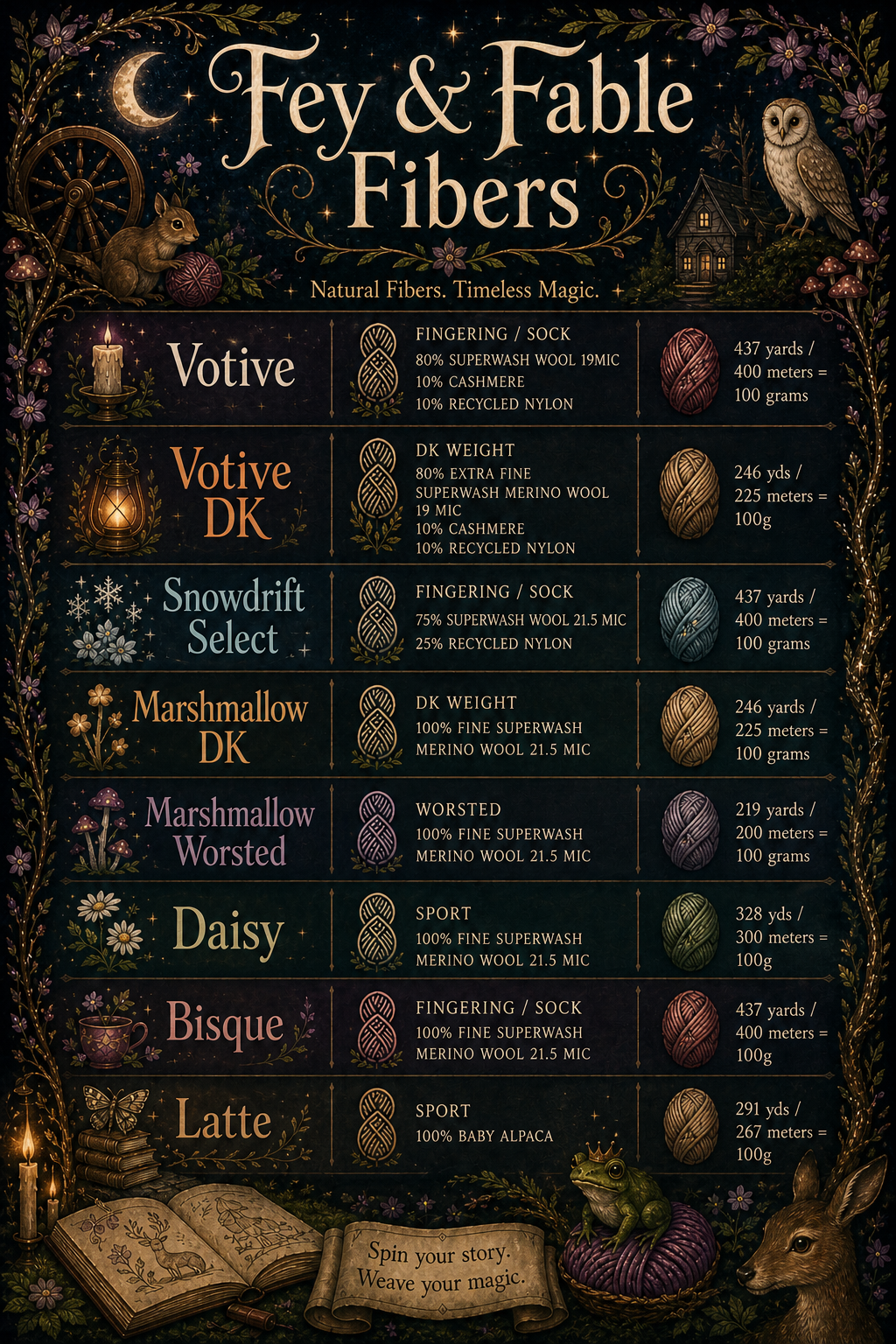 Fey & Fable Fibers

Natural Fibers. Timeless Magic.

| Votive | FINGERING / SOCK 80% SUPERWASH WOOL 19MIC 10% CASHMERE 10% RECYCLED NYLON | 437 yards / 400 meters = 100 grams |
|---|---|---|
| Votive DK | DK WEIGHT 80% EXTRA FINE SUPERWASH MERINO WOOL 19 MIC 10% CASHMERE 10% RECYCLED NYLON | 246 yds / 225 meters = 100g |
| Snowdrift Select | FINGERING / SOCK 75% SUPERWASH WOOL 21.5 MIC 25% RECYCLED NYLON | 437 yards / 400 meters = 100 grams |
| Marshmallow DK | DK WEIGHT 100% FINE SUPERWASH MERINO WOOL 21.5 MIC | 246 yards / 225 meters = 100 grams |
| Marshmallow Worsted | WORSTED 100% FINE SUPERWASH MERINO WOOL 21.5 MIC | 219 yards / 200 meters = 100 grams |
| Daisy | SPORT 100% FINE SUPERWASH MERINO WOOL 21.5 MIC | 328 yds / 300 meters = 100g |
| Bisque | FINGERING / SOCK 100% FINE SUPERWASH MERINO WOOL 21.5 MIC | 437 yards / 400 meters = 100g |
| Latte | SPORT 100% BABY ALPACA | 291 yds / 267 meters = 100g |

Spin your story. Weave your magic.